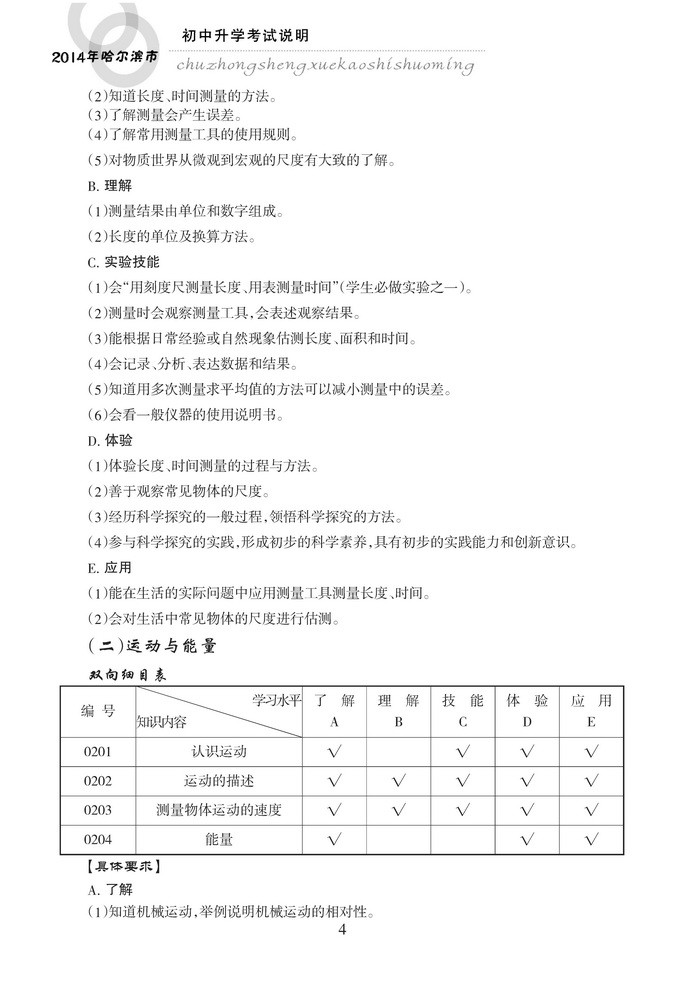 2014年哈尔滨市

初中升学考试说明

chuzhongshengxuekaoshishuoming

(2)知道长度、时间测量的方法。

(3)了解测量会产生误差。

(4)了解常用测量工具的使用规则。

(5)对物质世界从微观到宏观的尺度有大致的了解。

B. 理解

(1)测量结果由单位和数字组成。

(2)长度的单位及换算方法。

C. 实验技能

(1)会“用刻度尺测量长度、用表测量时间”(学生必做实验之一)。

(2)测量时会观察测量工具,会表述观察结果。

(3)能根据日常经验或自然现象估测长度、面积和时间。

(4)会记录、分析、表达数据和结果。

(5)知道用多次测量求平均值的方法可以减小测量中的误差。

(6)会看一般仪器的使用说明书。

D. 体验

(1)体验长度、时间测量的过程与方法。

(2)善于观察常见物体的尺度。

(3)经历科学探究的一般过程,领悟科学探究的方法。

(4)参与科学探究的实践,形成初步的科学素养,具有初步的实践能力和创新意识。

E. 应用

(1)能在生活的实际问题中应用测量工具测量长度、时间。

(2)会对生活中常见物体的尺度进行估测。

(二)运动与能量

双向细目表

| 编号 | 学习水平 知识内容 | 了解 A | 理解 B | 技能 C | 体验 D | 应用 E |
|---|---|---|---|---|---|---|
| 0201 | 认识运动 | √ | | √ | √ | √ |
| 0202 | 运动的描述 | √ | √ | √ | √ | √ |
| 0203 | 测量物体运动的速度 | √ | √ | √ | √ | √ |
| 0204 | 能量 | √ | | | √ | √ |

【具体要求】

A. 了解

(1)知道机械运动,举例说明机械运动的相对性。

4